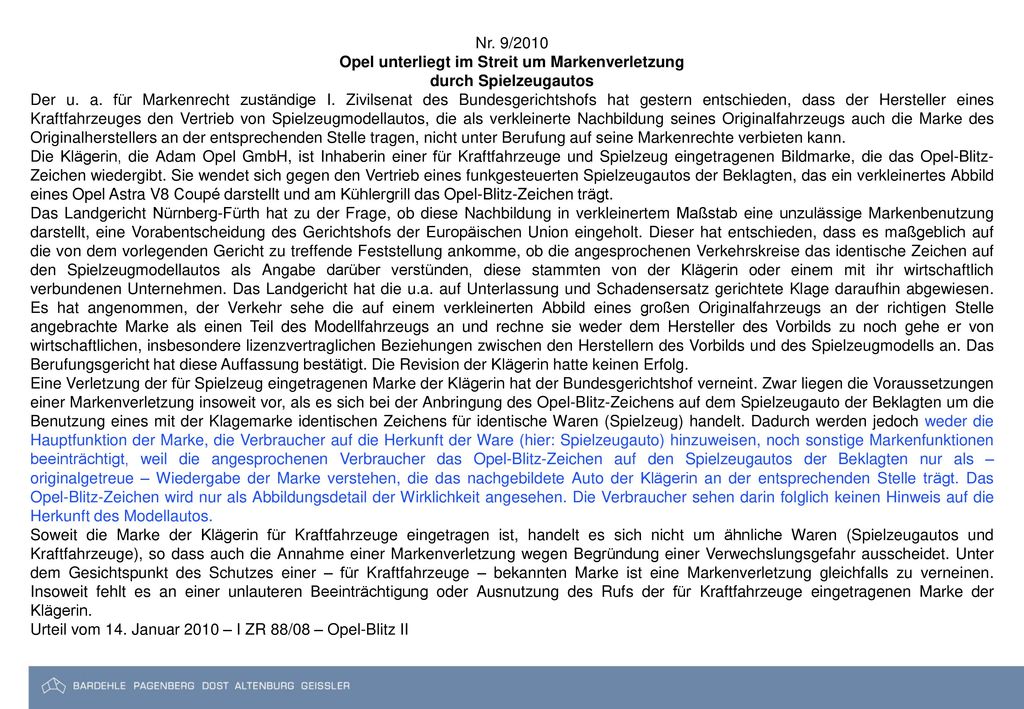 Nr. 9/2010
Opel unterliegt im Streit um Markenverletzung
durch Spielzeugautos

Der u. a. für Markenrecht zuständige I. Zivilsenat des Bundesgerichtshofs hat gestern entschieden, dass der Hersteller eines Kraftfahrzeuges den Vertrieb von Spielzeugmodellautos, die als verkleinerte Nachbildung seines Originalfahrzeugs auch die Marke des Originalherstellers an der entsprechenden Stelle tragen, nicht unter Berufung auf seine Markenrechte verbieten kann.
Die Klägerin, die Adam Opel GmbH, ist Inhaberin einer für Kraftfahrzeuge und Spielzeug eingetragenen Bildmarke, die das Opel-Blitz-Zeichen wiedergibt. Sie wendet sich gegen den Vertrieb eines funkgesteuerten Spielzeugautos der Beklagten, das ein verkleinertes Abbild eines Opel Astra V8 Coupé darstellt und am Kühlergrill das Opel-Blitz-Zeichen trägt.
Das Landgericht Nürnberg-Fürth hat zu der Frage, ob diese Nachbildung in verkleinertem Maßstab eine unzulässige Markenbenutzung darstellt, eine Vorabentscheidung des Gerichtshofs der Europäischen Union eingeholt. Dieser hat entschieden, dass es maßgeblich auf die von dem vorlegenden Gericht zu treffende Feststellung ankomme, ob die angesprochenen Verkehrskreise das identische Zeichen auf den Spielzeugmodellautos als Angabe darüber verstünden, diese stammten von der Klägerin oder einem mit ihr wirtschaftlich verbundenen Unternehmen. Das Landgericht hat die u.a. auf Unterlassung und Schadensersatz gerichtete Klage daraufhin abgewiesen. Es hat angenommen, der Verkehr sehe die auf einem verkleinerten Abbild eines großen Originalfahrzeugs an der richtigen Stelle angebrachte Marke als einen Teil des Modellfahrzeugs an und rechne sie weder dem Hersteller des Vorbilds zu noch gehe er von wirtschaftlichen, insbesondere lizenzvertraglichen Beziehungen zwischen den Herstellern des Vorbilds und des Spielzeugmodells an. Das Berufungsgericht hat diese Auffassung bestätigt. Die Revision der Klägerin hatte keinen Erfolg.
Eine Verletzung der für Spielzeug eingetragenen Marke der Klägerin hat der Bundesgerichtshof verneint. Zwar liegen die Voraussetzungen einer Markenverletzung insoweit vor, als es sich bei der Anbringung des Opel-Blitz-Zeichens auf dem Spielzeugauto der Beklagten um die Benutzung eines mit der Klagemarke identischen Zeichens für identische Waren (Spielzeug) handelt. Dadurch werden jedoch weder die Hauptfunktion der Marke, die Verbraucher auf die Herkunft der Ware (hier: Spielzeugauto) hinzuweisen, noch sonstige Markenfunktionen beeinträchtigt, weil die angesprochenen Verbraucher das Opel-Blitz-Zeichen auf den Spielzeugautos der Beklagten nur als – originalgetreue – Wiedergabe der Marke verstehen, die das nachgebildete Auto der Klägerin an der entsprechenden Stelle trägt. Das Opel-Blitz-Zeichen wird nur als Abbildungsdetail der Wirklichkeit angesehen. Die Verbraucher sehen darin folglich keinen Hinweis auf die Herkunft des Modellautos.
Soweit die Marke der Klägerin für Kraftfahrzeuge eingetragen ist, handelt es sich nicht um ähnliche Waren (Spielzeugautos und Kraftfahrzeuge), so dass auch die Annahme einer Markenverletzung wegen Begründung einer Verwechslungsgefahr ausscheidet. Unter dem Gesichtspunkt des Schutzes einer – für Kraftfahrzeuge – bekannten Marke ist eine Markenverletzung gleichfalls zu verneinen. Insoweit fehlt es an einer unlauteren Beeinträchtigung oder Ausnutzung des Rufs der für Kraftfahrzeuge eingetragenen Marke der Klägerin.
Urteil vom 14. Januar 2010 – I ZR 88/08 – Opel-Blitz II

BARDEHLE PAGENBERG DOST ALTENBURG GEISSLER